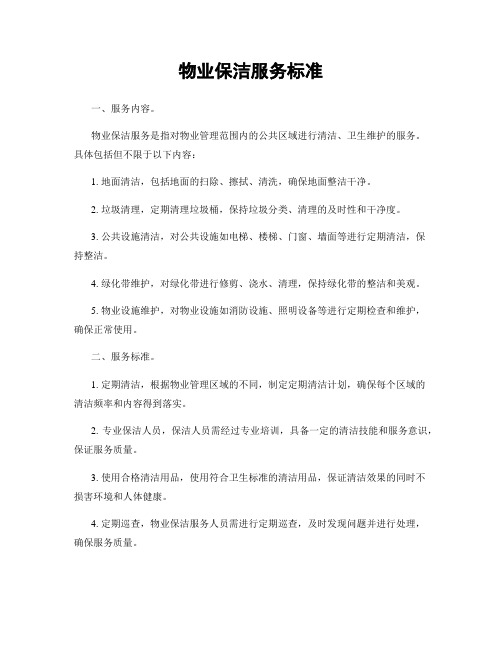 物业保洁服务标准

一、服务内容。

物业保洁服务是指对物业管理范围内的公共区域进行清洁、卫生维护的服务。具体包括但不限于以下内容：

1. 地面清洁，包括地面的扫除、擦拭、清洗，确保地面整洁干净。

2. 垃圾清理，定期清理垃圾桶，保持垃圾分类、清理的及时性和干净度。

3. 公共设施清洁，对公共设施如电梯、楼梯、门窗、墙面等进行定期清洁，保持整洁。

4. 绿化带维护，对绿化带进行修剪、浇水、清理，保持绿化带的整洁和美观。

5. 物业设施维护，对物业设施如消防设施、照明设备等进行定期检查和维护，确保正常使用。

二、服务标准。

1. 定期清洁，根据物业管理区域的不同，制定定期清洁计划，确保每个区域的清洁频率和内容得到落实。

2. 专业保洁人员，保洁人员需经过专业培训，具备一定的清洁技能和服务意识，保证服务质量。

3. 使用合格清洁用品，使用符合卫生标准的清洁用品，保证清洁效果的同时不损害环境和人体健康。

4. 定期巡查，物业保洁服务人员需进行定期巡查，及时发现问题并进行处理，确保服务质量。